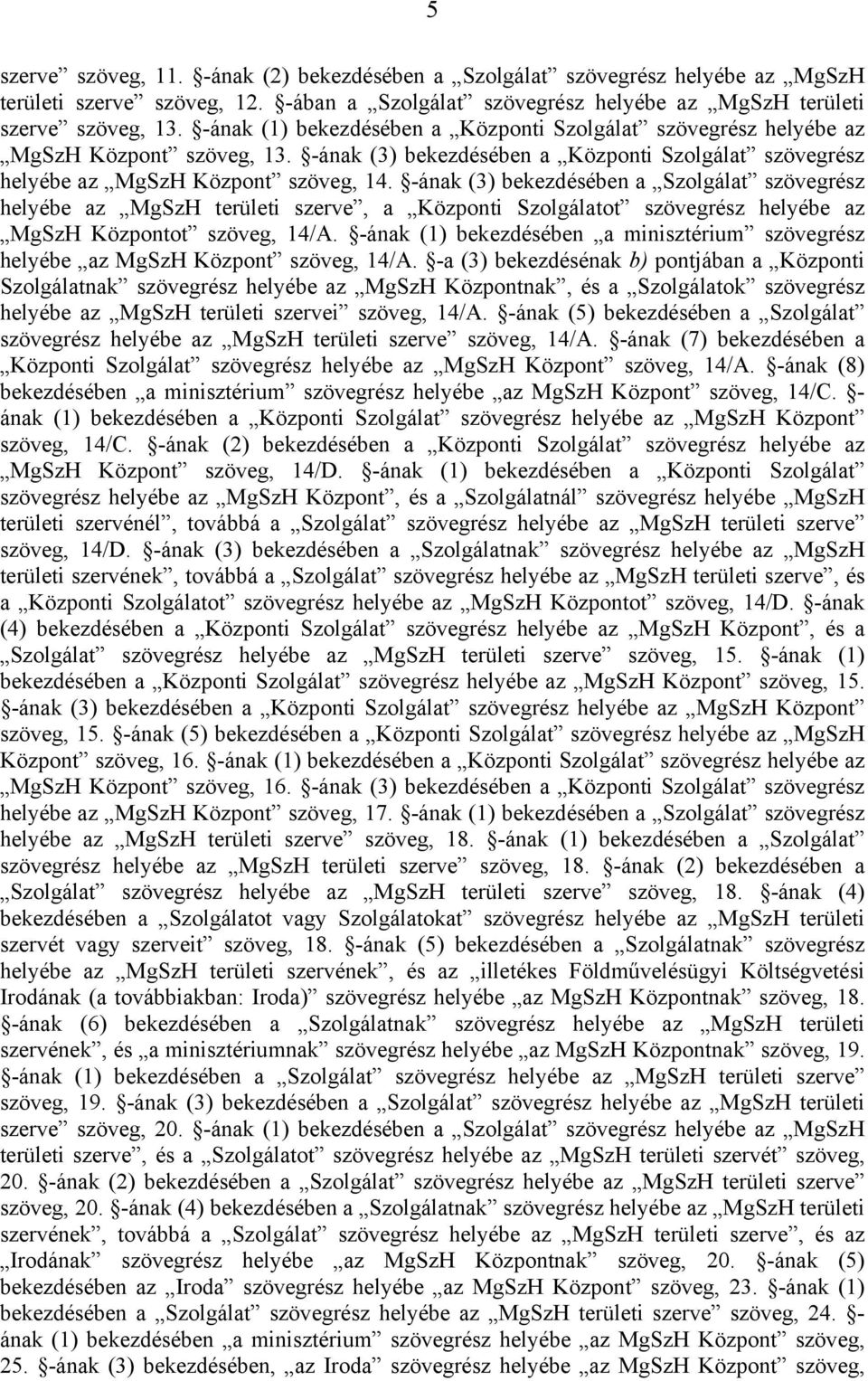 5

szerve” szöveg, 11. §-ának (2) bekezdésében a „Szolgálat” szövegrész helyébe az „MgSzH területi szerve” szöveg, 12. §-ában a „Szolgálat” szövegrész helyébe az „MgSzH területi szerve” szöveg, 13. §-ának (1) bekezdésében a „Központi Szolgálat” szövegrész helyébe az „MgSzH Központ” szöveg, 13. §-ának (3) bekezdésében a „Központi Szolgálat” szövegrész helyébe az „MgSzH Központ” szöveg, 14. §-ának (3) bekezdésében a „Szolgálat” szövegrész helyébe az „MgSzH területi szerve”, a „Központi Szolgálatot” szövegrész helyébe az „MgSzH Központot” szöveg, 14/A. §-ának (1) bekezdésében „a minisztérium” szövegrész helyébe „az MgSzH Központ” szöveg, 14/A. §-a (3) bekezdésének b) pontjában a „Központi Szolgálatnak” szövegrész helyébe az „MgSzH Központnak”, és a „Szolgálatok” szövegrész helyébe az „MgSzH területi szervei” szöveg, 14/A. §-ának (5) bekezdésében a „Szolgálat” szövegrész helyébe az „MgSzH területi szerve” szöveg, 14/A. §-ának (7) bekezdésében a „Központi Szolgálat” szövegrész helyébe az „MgSzH Központ” szöveg, 14/A. §-ának (8) bekezdésében „a minisztérium” szövegrész helyébe „az MgSzH Központ” szöveg, 14/C. §-ának (1) bekezdésében a „Központi Szolgálat” szövegrész helyébe az „MgSzH Központ” szöveg, 14/C. §-ának (2) bekezdésében a „Központi Szolgálat” szövegrész helyébe az „MgSzH Központ” szöveg, 14/D. §-ának (1) bekezdésében a „Központi Szolgálat” szövegrész helyébe az „MgSzH Központ”, és a „Szolgálatnál” szövegrész helyébe „MgSzH területi szervénél”, továbbá a „Szolgálat” szövegrész helyébe az „MgSzH területi szerve” szöveg, 14/D. §-ának (3) bekezdésében a „Szolgálatnak” szövegrész helyébe az „MgSzH területi szervének”, továbbá a „Szolgálat” szövegrész helyébe az „MgSzH területi szerve”, és a „Központi Szolgálatot” szövegrész helyébe az „MgSzH Központot” szöveg, 14/D. §-ának (4) bekezdésében a „Központi Szolgálat” szövegrész helyébe az „MgSzH Központ”, és a „Szolgálat” szövegrész helyébe az „MgSzH területi szerve” szöveg, 15. §-ának (1) bekezdésében a „Központi Szolgálat” szövegrész helyébe az „MgSzH Központ” szöveg, 15. §-ának (3) bekezdésében a „Központi Szolgálat” szövegrész helyébe az „MgSzH Központ” szöveg, 15. §-ának (5) bekezdésében a „Központi Szolgálat” szövegrész helyébe az „MgSzH Központ” szöveg, 16. §-ának (1) bekezdésében a „Központi Szolgálat” szövegrész helyébe az „MgSzH Központ” szöveg, 16. §-ának (3) bekezdésében a „Központi Szolgálat” szövegrész helyébe az „MgSzH Központ” szöveg, 17. §-ának (1) bekezdésében a „Szolgálat” szövegrész helyébe az „MgSzH területi szerve” szöveg, 18. §-ának (1) bekezdésében a „Szolgálat” szövegrész helyébe az „MgSzH területi szerve” szöveg, 18. §-ának (2) bekezdésében a „Szolgálat” szövegrész helyébe az „MgSzH területi szerve” szöveg, 18. §-ának (4) bekezdésében a „Szolgálatot vagy Szolgálatokat” szövegrész helyébe az „MgSzH területi szervét vagy szerveit” szöveg, 18. §-ának (5) bekezdésében a „Szolgálatnak” szövegrész helyébe az „MgSzH területi szervének”, és az „illetékes Földművelésügyi Költségvetési Irodának (a továbbiakban: Iroda)” szövegrész helyébe „az MgSzH Központnak” szöveg, 18. §-ának (6) bekezdésében a „Szolgálatnak” szövegrész helyébe az „MgSzH területi szervének”, és „a minisztériumnak” szövegrész helyébe „az MgSzH Központnak” szöveg, 19. §-ának (1) bekezdésében a „Szolgálat” szövegrész helyébe az „MgSzH területi szerve” szöveg, 19. §-ának (3) bekezdésében a „Szolgálat” szövegrész helyébe az „MgSzH területi szerve” szöveg, 20. §-ának (1) bekezdésében a „Szolgálat” szövegrész helyébe az „MgSzH területi szerve”, és a „Szolgálatot” szövegrész helyébe az „MgSzH területi szervét” szöveg, 20. §-ának (2) bekezdésében a „Szolgálat” szövegrész helyébe az „MgSzH területi szerve” szöveg, 20. §-ának (4) bekezdésében a „Szolgálatnak” szövegrész helyébe az „MgSzH területi szervének”, továbbá a „Szolgálat” szövegrész helyébe az „MgSzH területi szerve”, és az „Irodának” szövegrész helyébe „az MgSzH Központnak” szöveg, 20. §-ának (5) bekezdésében az „Iroda” szövegrész helyébe „az MgSzH Központ” szöveg, 23. §-ának (1) bekezdésében a „Szolgálat” szövegrész helyébe az „MgSzH területi szerve” szöveg, 24. §-ának (1) bekezdésében „a minisztérium” szövegrész helyébe „az MgSzH Központ” szöveg, 25. §-ának (3) bekezdésében, „az Iroda” szövegrész helyébe „az MgSzH Központ” szöveg,